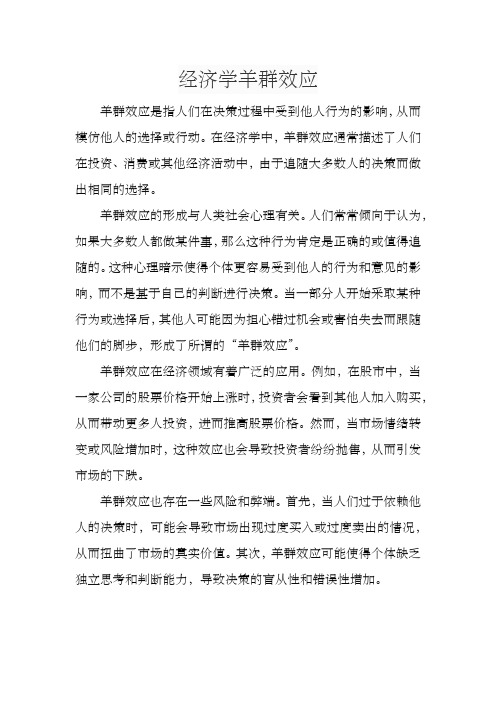 经济学羊群效应

羊群效应是指人们在决策过程中受到他人行为的影响，从而模仿他人的选择或行动。在经济学中，羊群效应通常描述了人们在投资、消费或其他经济活动中，由于追随大多数人的决策而做出相同的选择。

羊群效应的形成与人类社会心理有关。人们常常倾向于认为，如果大多数人都做某件事，那么这种行为肯定是正确的或值得追随的。这种心理暗示使得个体更容易受到他人的行为和意见的影响，而不是基于自己的判断进行决策。当一部分人开始采取某种行为或选择后，其他人可能因为担心错过机会或害怕失去而跟随他们的脚步，形成了所谓的“羊群效应”。

羊群效应在经济领域有着广泛的应用。例如，在股市中，当一家公司的股票价格开始上涨时，投资者会看到其他人加入购买，从而带动更多人投资，进而推高股票价格。然而，当市场情绪转变或风险增加时，这种效应也会导致投资者纷纷抛售，从而引发市场的下跌。

羊群效应也存在一些风险和弊端。首先，当人们过于依赖他人的决策时，可能会导致市场出现过度买入或过度卖出的情况，从而扭曲了市场的真实价值。其次，羊群效应可能使得个体缺乏独立思考和判断能力，导致决策的盲从性和错误性增加。